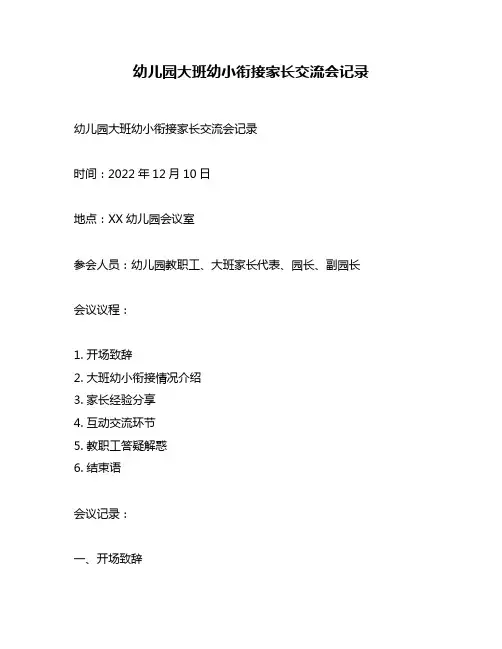 幼儿园大班幼小衔接家长交流会记录

幼儿园大班幼小衔接家长交流会记录

时间：2022 年 12 月 10 日

地点：XX 幼儿园会议室

参会人员：幼儿园教职工、大班家长代表、园长、副园长

会议议程：

1. 开场致辞
2. 大班幼小衔接情况介绍
3. 家长经验分享
4. 互动交流环节
5. 教职工答疑解惑
6. 结束语

会议记录：

一、开场致辞